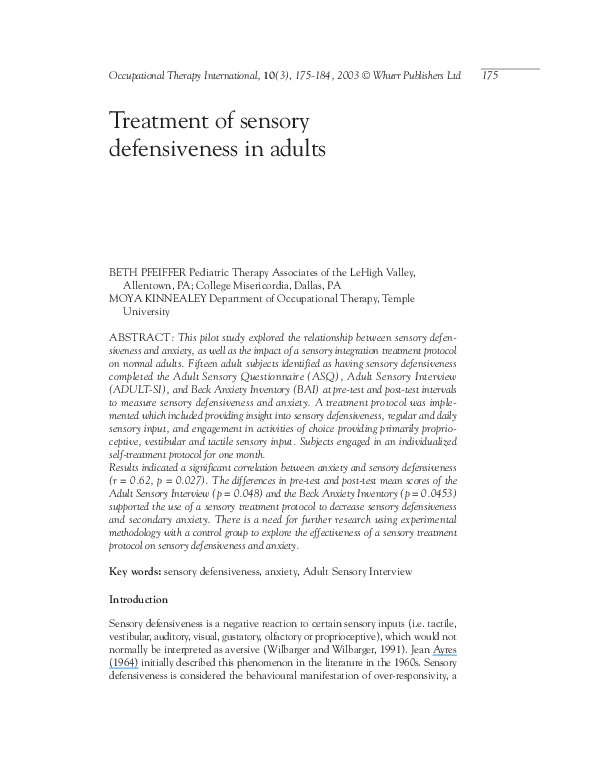 Occupational Therapy International, 10(3), 175-184, 2003 © Whurr Publishers Ltd 175

Treatment of sensory defensiveness in adults

BETH PFEIFFER Pediatric Therapy Associates of the LeHigh Valley, Allentown, PA; College Misericordia, Dallas, PA
MOYA KINNEALEY Department of Occupational Therapy, Temple University

ABSTRACT: This pilot study explored the relationship between sensory defensiveness and anxiety, as well as the impact of a sensory integration treatment protocol on normal adults. Fifteen adult subjects identified as having sensory defensiveness completed the Adult Sensory Questionnaire (ASQ), Adult Sensory Interview (ADULT-SI), and Beck Anxiety Inventory (BAI) at pre-test and post-test intervals to measure sensory defensiveness and anxiety. A treatment protocol was implemented which included providing insight into sensory defensiveness, regular and daily sensory input, and engagement in activities of choice providing primarily proprioceptive, vestibular and tactile sensory input. Subjects engaged in an individualized self-treatment protocol for one month.
Results indicated a significant correlation between anxiety and sensory defensiveness (r = 0.62, p = 0.027). The differences in pre-test and post-test mean scores of the Adult Sensory Interview (p = 0.048) and the Beck Anxiety Inventory (p = 0.0453) supported the use of a sensory treatment protocol to decrease sensory defensiveness and secondary anxiety. There is a need for further research using experimental methodology with a control group to explore the effectiveness of a sensory treatment protocol on sensory defensiveness and anxiety.

Key words: sensory defensiveness, anxiety, Adult Sensory Interview

Introduction

Sensory defensiveness is a negative reaction to certain sensory inputs (i.e. tactile, vestibular, auditory, visual, gustatory, olfactory or proprioceptive), which would not normally be interpreted as aversive (Wilbarger and Wilbarger, 1991). Jean Ayres (1964) initially described this phenomenon in the literature in the 1960s. Sensory defensiveness is considered the behavioural manifestation of over-responsivity, a